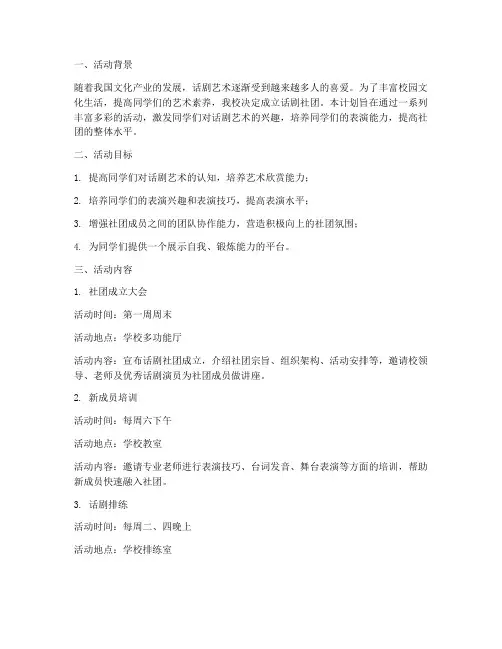 一、活动背景

随着我国文化产业的发展，话剧艺术逐渐受到越来越多人的喜爱。为了丰富校园文化生活，提高同学们的艺术素养，我校决定成立话剧社团。本计划旨在通过一系列丰富多彩的活动，激发同学们对话剧艺术的兴趣，培养同学们的表演能力，提高社团的整体水平。

二、活动目标

1. 提高同学们对话剧艺术的认知，培养艺术欣赏能力；

2. 培养同学们的表演兴趣和表演技巧，提高表演水平；

3. 增强社团成员之间的团队协作能力，营造积极向上的社团氛围；

4. 为同学们提供一个展示自我、锻炼能力的平台。

三、活动内容

1. 社团成立大会

活动时间：第一周周末

活动地点：学校多功能厅

活动内容：宣布话剧社团成立，介绍社团宗旨、组织架构、活动安排等，邀请校领导、老师及优秀话剧演员为社团成员做讲座。

2. 新成员培训

活动时间：每周六下午

活动地点：学校教室

活动内容：邀请专业老师进行表演技巧、台词发音、舞台表演等方面的培训，帮助新成员快速融入社团。

3. 话剧排练

活动时间：每周二、四晚上

活动地点：学校排练室